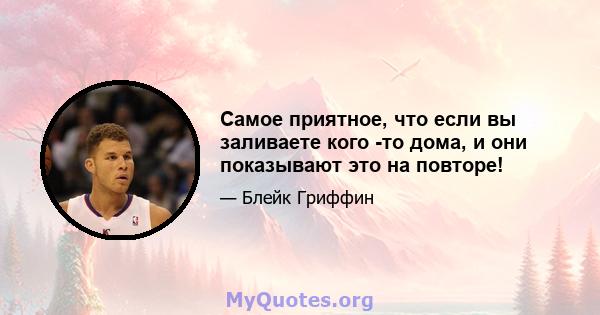 Самое приятное, что если вы заливаете кого -то дома, и они показывают это на повторе!

— Блейк Гриффин

MyQuotes.org